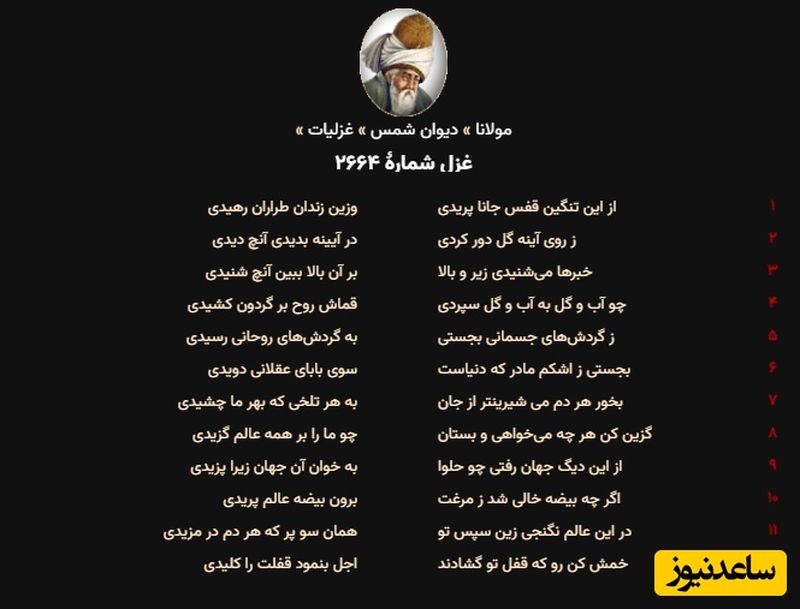 مولانا » دیوان شمس » غزلیات »

غزل شمارهٔ ۲۶۶۴

۱ از این تنگین قفس جانا پریدی	وزین زندان طراران رهیدی
۲ ز روی آینه گل دور کردی	در آیینه بدیدی آنچ دیدی
۳ خبرها می‌شنیدی زیر و بالا	بر آن بالا ببین آنچ شنیدی
۴ چو آب و گل به آب و گل سپردی	قماش روح بر گردون کشیدی
۵ ز گردش‌های جسمانی بجستی	به گردش‌های روحانی رسیدی
۶ بجستی ز اشکم مادر که دنیاست	سوی بابای عقلانی دویدی
۷ بخور هر دم می شیرینتر از جان	به هر تلخی که بهر ما چشیدی
۸ گزین کن هر چه می‌خواهی و بستان	چو ما را بر همه عالم گزیدی
۹ از این دیگ جهان رفتی چو حلوا	به خوان آن جهان زیرا پزیدی
۱۰ اگر چه بیضه خالی شد ز مرغت	برون بیضه عالم پریدی
۱۱ در این عالم نگنجی زین سپس تو	همان سو پر که هر دم در مزیدی
خمش کن رو که قفل تو گشادند	اجل بنمود قفلت را کلیدی

ساعدنیوز